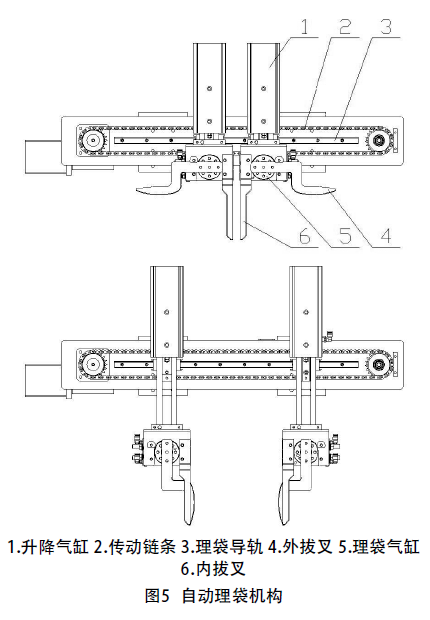 1 2 3

6 5 4

1.升降气缸 2.传动链条 3.理袋导轨 4.外拔叉 5.理袋气缸 6.内拔叉

图5 自动理袋机构